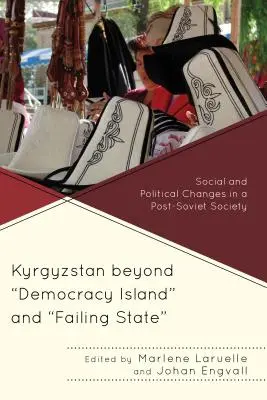 Social and Political Changes in a Post-Soviet Society

Kyrgyzstan beyond "Democracy Island" and "Failing State"

Edited by Marlene Laruelle and Johan Engvall